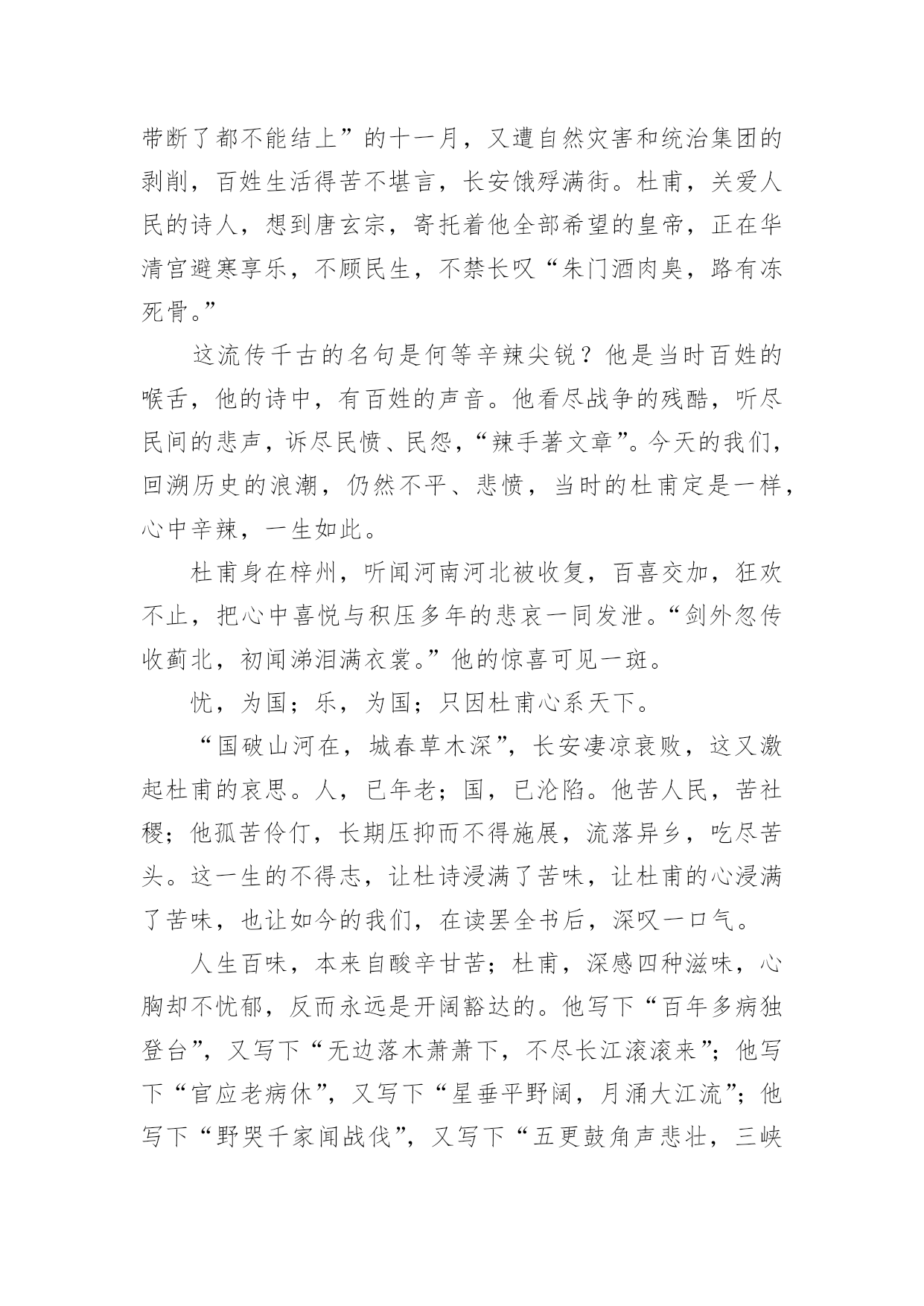 带断了都不能结上”的十一月，又遭自然灾害和统治集团的剥削，百姓生活得苦不堪言，长安饿殍满街。杜甫，关爱人民的诗人，想到唐玄宗，寄托着他全部希望的皇帝，正在华清宫避寒享乐，不顾民生，不禁长叹“朱门酒肉臭，路有冻死骨。”

这流传千古的名句是何等辛辣尖锐？他是当时百姓的喉舌，他的诗中，有百姓的声音。他看尽战争的残酷，听尽民间的悲声，诉尽民愤、民怨，“辣手著文章”。今天的我们，回溯历史的浪潮，仍然不平、悲愤，当时的杜甫定是一样，心中辛辣，一生如此。

杜甫身在梓州，听闻河南河北被收复，百喜交加，狂欢不止，把心中喜悦与积压多年的悲哀一同发泄。“剑外忽传收蓟北，初闻涕泪满衣裳。”他的惊喜可见一斑。

忧，为国；乐，为国；只因杜甫心系天下。

“国破山河在，城春草木深”，长安凄凉衰败，这又激起杜甫的哀思。人，已年老；国，已沦陷。他苦人民，苦社稷；他孤苦伶仃，长期压抑而不得施展，流落异乡，吃尽苦头。这一生的不得志，让杜诗浸满了苦味，让杜甫的心浸满了苦味，也让如今的我们，在读罢全书后，深叹一口气。

人生百味，本来自酸辛甘苦；杜甫，深感四种滋味，心胸却不忧郁，反而永远是开阔豁达的。他写下“百年多病独登台”，又写下“无边落木萧萧下，不尽长江滚滚来”；他写下“官应老病休”，又写下“星垂平野阔，月涌大江流”；他写下“野哭千家闻战伐”，又写下“五更鼓角声悲壮，三峡